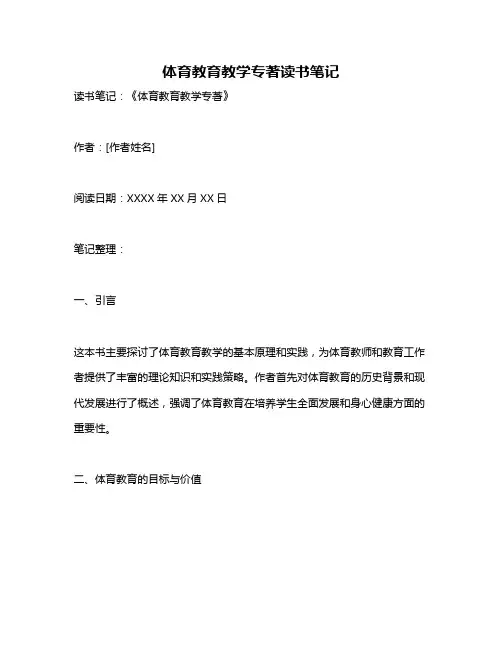 体育教育教学专著读书笔记

读书笔记：《体育教育教学专著》

作者：[作者姓名]

阅读日期：XXXX 年 XX 月 XX 日

笔记整理：

一、引言

这本书主要探讨了体育教育教学的基本原理和实践，为体育教师和教育工作者提供了丰富的理论知识和实践策略。作者首先对体育教育的历史背景和现代发展进行了概述，强调了体育教育在培养学生全面发展和身心健康方面的重要性。

二、体育教育的目标与价值